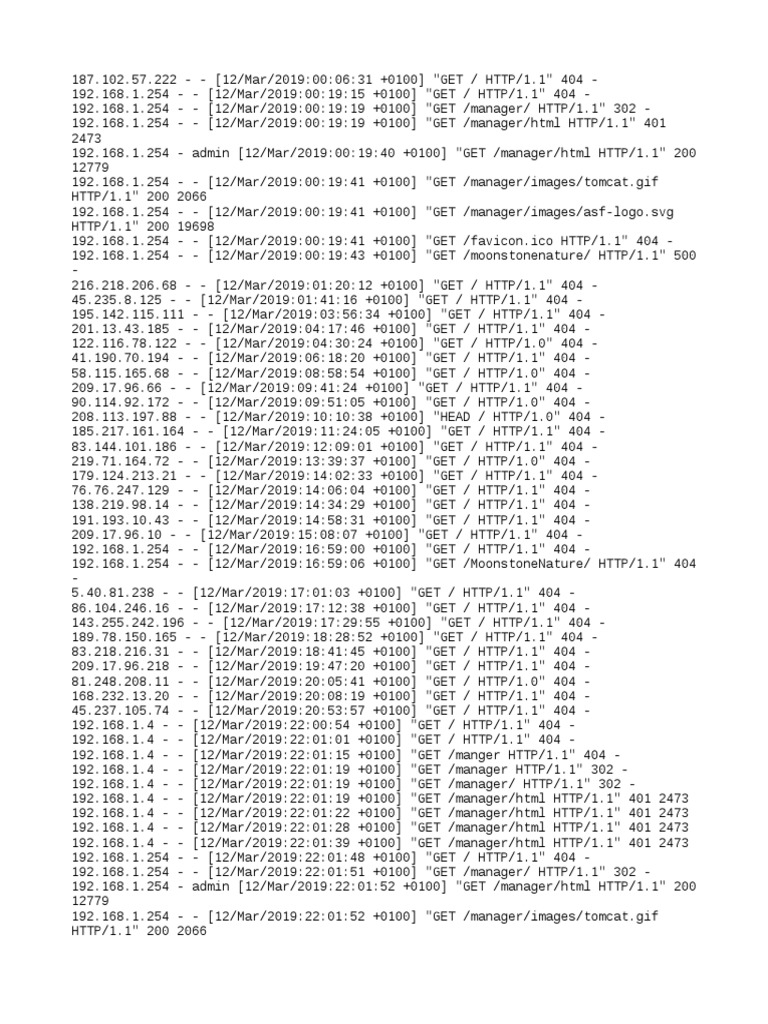 187.102.57.222 - - [12/Mar/2019:00:06:31 +0100] "GET / HTTP/1.1" 404 -
192.168.1.254 - - [12/Mar/2019:00:19:15 +0100] "GET / HTTP/1.1" 404 -
192.168.1.254 - - [12/Mar/2019:00:19:19 +0100] "GET /manager/ HTTP/1.1" 302 -
192.168.1.254 - - [12/Mar/2019:00:19:19 +0100] "GET /manager/html HTTP/1.1" 401 2473
192.168.1.254 - admin [12/Mar/2019:00:19:40 +0100] "GET /manager/html HTTP/1.1" 200 12779
192.168.1.254 - - [12/Mar/2019:00:19:41 +0100] "GET /manager/images/tomcat.gif HTTP/1.1" 200 2066
192.168.1.254 - - [12/Mar/2019:00:19:41 +0100] "GET /manager/images/asf-logo.svg HTTP/1.1" 200 19698
192.168.1.254 - - [12/Mar/2019:00:19:41 +0100] "GET /favicon.ico HTTP/1.1" 404 -
192.168.1.254 - - [12/Mar/2019:00:19:43 +0100] "GET /moonstonenature/ HTTP/1.1" 500 -
216.218.206.68 - - [12/Mar/2019:01:20:12 +0100] "GET / HTTP/1.1" 404 -
45.235.8.125 - - [12/Mar/2019:01:41:16 +0100] "GET / HTTP/1.1" 404 -
195.142.115.111 - - [12/Mar/2019:03:56:34 +0100] "GET / HTTP/1.1" 404 -
201.13.43.185 - - [12/Mar/2019:04:17:46 +0100] "GET / HTTP/1.1" 404 -
122.116.78.122 - - [12/Mar/2019:04:30:24 +0100] "GET / HTTP/1.0" 404 -
41.190.70.194 - - [12/Mar/2019:06:18:20 +0100] "GET / HTTP/1.1" 404 -
58.115.165.68 - - [12/Mar/2019:08:58:54 +0100] "GET / HTTP/1.0" 404 -
209.17.96.66 - - [12/Mar/2019:09:41:24 +0100] "GET / HTTP/1.1" 404 -
90.114.92.172 - - [12/Mar/2019:09:51:05 +0100] "GET / HTTP/1.0" 404 -
208.113.197.88 - - [12/Mar/2019:10:10:38 +0100] "HEAD / HTTP/1.0" 404 -
185.217.161.164 - - [12/Mar/2019:11:24:05 +0100] "GET / HTTP/1.1" 404 -
83.144.101.186 - - [12/Mar/2019:12:09:01 +0100] "GET / HTTP/1.1" 404 -
219.71.164.72 - - [12/Mar/2019:13:39:37 +0100] "GET / HTTP/1.0" 404 -
179.124.213.21 - - [12/Mar/2019:14:02:33 +0100] "GET / HTTP/1.1" 404 -
76.76.247.129 - - [12/Mar/2019:14:06:04 +0100] "GET / HTTP/1.1" 404 -
138.219.98.14 - - [12/Mar/2019:14:34:29 +0100] "GET / HTTP/1.1" 404 -
191.193.10.43 - - [12/Mar/2019:14:58:31 +0100] "GET / HTTP/1.1" 404 -
209.17.96.10 - - [12/Mar/2019:15:08:07 +0100] "GET / HTTP/1.1" 404 -
192.168.1.254 - - [12/Mar/2019:16:59:00 +0100] "GET / HTTP/1.1" 404 -
192.168.1.254 - - [12/Mar/2019:16:59:06 +0100] "GET /MoonstoneNature/ HTTP/1.1" 404 -
5.40.81.238 - - [12/Mar/2019:17:01:03 +0100] "GET / HTTP/1.1" 404 -
86.104.246.16 - - [12/Mar/2019:17:12:38 +0100] "GET / HTTP/1.1" 404 -
143.255.242.196 - - [12/Mar/2019:17:29:55 +0100] "GET / HTTP/1.1" 404 -
189.78.150.165 - - [12/Mar/2019:18:28:52 +0100] "GET / HTTP/1.1" 404 -
83.218.216.31 - - [12/Mar/2019:18:41:45 +0100] "GET / HTTP/1.1" 404 -
209.17.96.218 - - [12/Mar/2019:19:47:20 +0100] "GET / HTTP/1.1" 404 -
81.248.208.11 - - [12/Mar/2019:20:05:41 +0100] "GET / HTTP/1.0" 404 -
168.232.13.20 - - [12/Mar/2019:20:08:19 +0100] "GET / HTTP/1.1" 404 -
45.237.105.74 - - [12/Mar/2019:20:53:57 +0100] "GET / HTTP/1.1" 404 -
192.168.1.4 - - [12/Mar/2019:22:00:54 +0100] "GET / HTTP/1.1" 404 -
192.168.1.4 - - [12/Mar/2019:22:01:01 +0100] "GET / HTTP/1.1" 404 -
192.168.1.4 - - [12/Mar/2019:22:01:15 +0100] "GET /manger HTTP/1.1" 404 -
192.168.1.4 - - [12/Mar/2019:22:01:19 +0100] "GET /manager HTTP/1.1" 302 -
192.168.1.4 - - [12/Mar/2019:22:01:19 +0100] "GET /manager/ HTTP/1.1" 302 -
192.168.1.4 - - [12/Mar/2019:22:01:19 +0100] "GET /manager/html HTTP/1.1" 401 2473
192.168.1.4 - - [12/Mar/2019:22:01:22 +0100] "GET /manager/html HTTP/1.1" 401 2473
192.168.1.4 - - [12/Mar/2019:22:01:28 +0100] "GET /manager/html HTTP/1.1" 401 2473
192.168.1.4 - - [12/Mar/2019:22:01:39 +0100] "GET /manager/html HTTP/1.1" 401 2473
192.168.1.254 - - [12/Mar/2019:22:01:48 +0100] "GET / HTTP/1.1" 404 -
192.168.1.254 - - [12/Mar/2019:22:01:51 +0100] "GET /manager/ HTTP/1.1" 302 -
192.168.1.254 - admin [12/Mar/2019:22:01:52 +0100] "GET /manager/html HTTP/1.1" 200 12779
192.168.1.254 - - [12/Mar/2019:22:01:52 +0100] "GET /manager/images/tomcat.gif HTTP/1.1" 200 2066